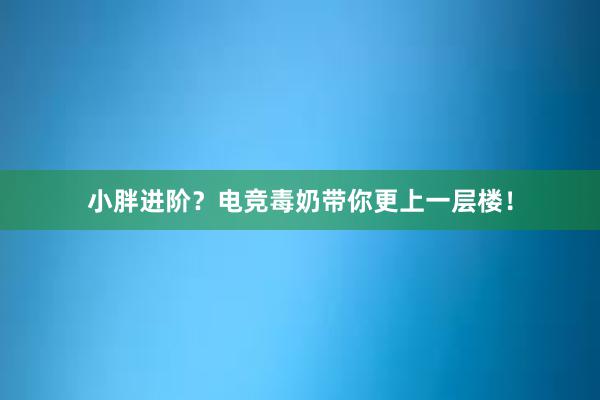 小胖进阶？电竞毒奶带你更上一层楼！